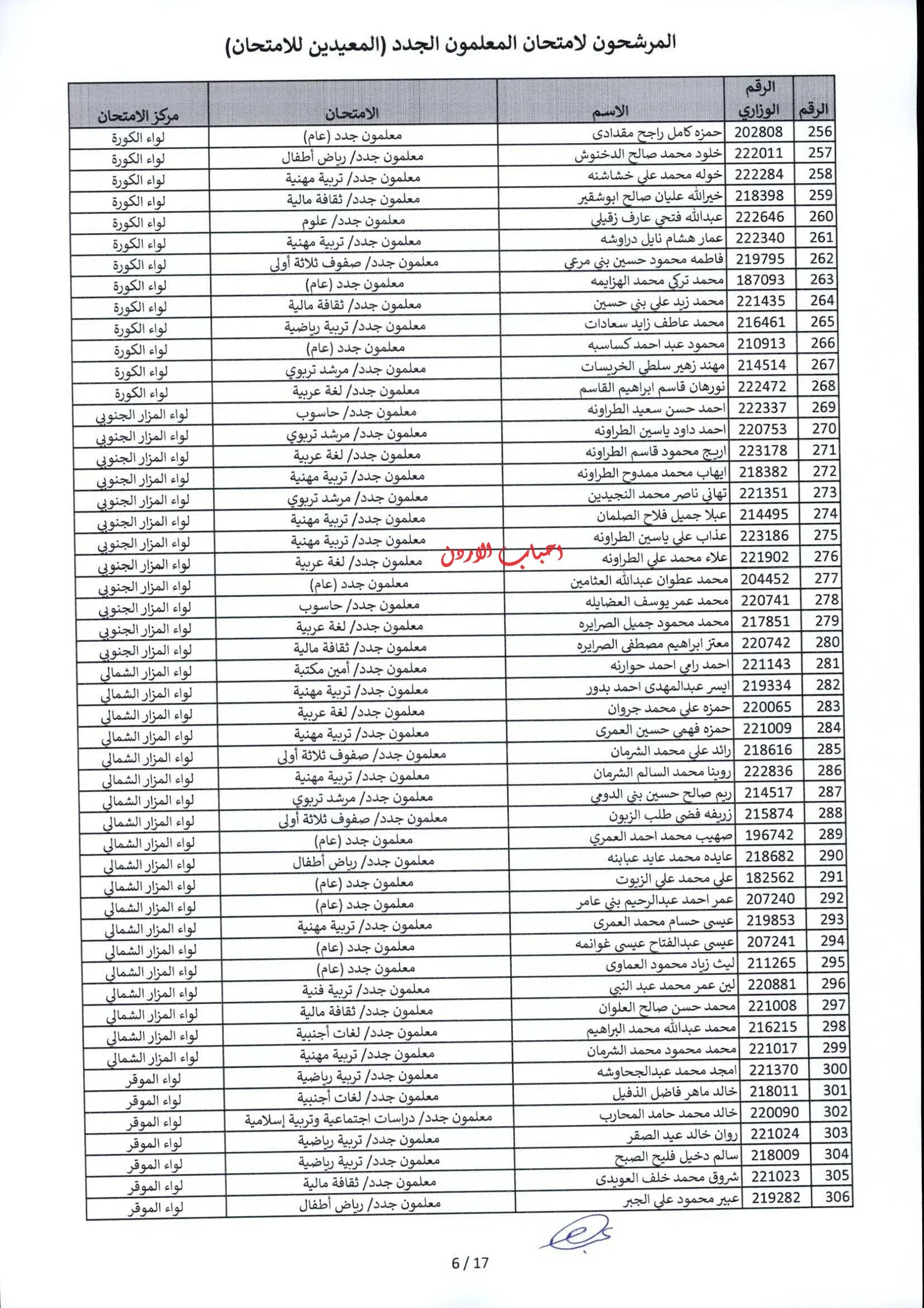 المرشحون لامتحان المعلمون الجدد (المعيدين للامتحان)

| الرقم | الرقم الوزاري | الاسم | الامتحان | مركز الامتحان |
|---|---|---|---|---|
| 256 | 202808 | حمزه كامل راجح مقدادى | معلمون جدد (عام) | لواء الكورة |
| 257 | 222011 | خلود محمد صالح الدخنوش | معلمون جدد/ رياض أطفال | لواء الكورة |
| 258 | 222284 | خوله محمد علي خشاشنه | معلمون جدد/ تربية مهنية | لواء الكورة |
| 259 | 218398 | خيرالله عليان صالح ابوشقير | معلمون جدد/ ثقافة مالية | لواء الكورة |
| 260 | 222646 | عبدالله فتحي عارف زقيلي | معلمون جدد/ علوم | لواء الكورة |
| 261 | 222340 | عمار هشام نايل دراوشه | معلمون جدد/ تربية مهنية | لواء الكورة |
| 262 | 219795 | فاطمه محمود حسين بني مرعي | معلمون جدد/ صفوف ثلاثة أولى | لواء الكورة |
| 263 | 187093 | محمد تركي محمد الهزايمه | معلمون جدد (عام) | لواء الكورة |
| 264 | 221435 | محمد زيد علي بني حسين | معلمون جدد/ ثقافة مالية | لواء الكورة |
| 265 | 216461 | محمد عاطف زايد سعادات | معلمون جدد/ تربية رياضية | لواء الكورة |
| 266 | 210913 | محمود عبد احمد كساسبه | معلمون جدد (عام) | لواء الكورة |
| 267 | 214514 | مهند زهير سلطي الخريسات | معلمون جدد/ مرشد تربوي | لواء الكورة |
| 268 | 222472 | نورهان قاسم ابراهيم القاسم | معلمون جدد/ لغة عربية | لواء الكورة |
| 269 | 222337 | احمد حسن سعيد الطراونه | معلمون جدد/ حاسوب | لواء المزار الجنوبي |
| 270 | 220753 | احمد داود ياسين الطراونه | معلمون جدد/ مرشد تربوي | لواء المزار الجنوبي |
| 271 | 223178 | اريج محمود قاسم الطراونه | معلمون جدد/ لغة عربية | لواء المزار الجنوبي |
| 272 | 218382 | ايهاب محمد ممدوح الطراونه | معلمون جدد/ تربية مهنية | لواء المزار الجنوبي |
| 273 | 221351 | تهاني ناصر محمد النجيدين | معلمون جدد/ مرشد تربوي | لواء المزار الجنوبي |
| 274 | 214495 | عبلا جميل فلاح الصلمان | معلمون جدد/ تربية مهنية | لواء المزار الجنوبي |
| 275 | 223186 | عذاب علي ياسين الطراونه | معلمون جدد/ تربية مهنية | لواء المزار الجنوبي |
| 276 | 221902 | علاء محمد علي الطراونه | معلمون جدد/ لغة عربية | لواء المزار الجنوبي |
| 277 | 204452 | محمد عطوان عبدالله العثامين | معلمون جدد (عام) | لواء المزار الجنوبي |
| 278 | 220741 | محمد عمر يوسف العضايله | معلمون جدد/ حاسوب | لواء المزار الجنوبي |
| 279 | 217851 | محمد محمود جميل الصرايره | معلمون جدد/ لغة عربية | لواء المزار الجنوبي |
| 280 | 220742 | معتز ابراهيم مصطفى الصرايره | معلمون جدد/ ثقافة مالية | لواء المزار الجنوبي |
| 281 | 221143 | احمد رامي احمد حوارنه | معلمون جدد/ أمين مكتبة | لواء المزار الشمالي |
| 282 | 219334 | ايسر عبدالمهدى احمد بدور | معلمون جدد/ تربية مهنية | لواء المزار الشمالي |
| 283 | 220065 | حمزه علي محمد جروان | معلمون جدد/ لغة عربية | لواء المزار الشمالي |
| 284 | 221009 | حمزه فهمي حسين العمرى | معلمون جدد/ تربية مهنية | لواء المزار الشمالي |
| 285 | 218616 | رائد علي محمد الشرمان | معلمون جدد/ صفوف ثلاثة أولى | لواء المزار الشمالي |
| 286 | 222836 | روينا محمد السالم الشرمان | معلمون جدد/ تربية مهنية | لواء المزار الشمالي |
| 287 | 214517 | ريم صالح حسين بني الدومي | معلمون جدد/ مرشد تربوي | لواء المزار الشمالي |
| 288 | 215874 | زريفه فضي طلب الزبون | معلمون جدد/ صفوف ثلاثة أولى | لواء المزار الشمالي |
| 289 | 196742 | صهيب محمد احمد العمري | معلمون جدد (عام) | لواء المزار الشمالي |
| 290 | 218682 | عايده محمد عايد عبابنه | معلمون جدد/ رياض أطفال | لواء المزار الشمالي |
| 291 | 182562 | علي محمد علي الزيوت | معلمون جدد (عام) | لواء المزار الشمالي |
| 292 | 207240 | عمر احمد عبدالرحيم بني عامر | معلمون جدد (عام) | لواء المزار الشمالي |
| 293 | 219853 | عيسى حسام محمد العمرى | معلمون جدد/ تربية مهنية | لواء المزار الشمالي |
| 294 | 207241 | عيسى عبدالفتاح عيسى غوانمه | معلمون جدد (عام) | لواء المزار الشمالي |
| 295 | 211265 | ليث زياد محمود العماوى | معلمون جدد (عام) | لواء المزار الشمالي |
| 296 | 220881 | لين عمر محمد عبد النبي | معلمون جدد/ تربية فنية | لواء المزار الشمالي |
| 297 | 221008 | محمد حسن صالح العلوان | معلمون جدد/ ثقافة مالية | لواء المزار الشمالي |
| 298 | 216215 | محمد عبدالله محمد البراهيم | معلمون جدد/ لغات أجنبية | لواء المزار الشمالي |
| 299 | 221017 | محمد محمود محمد الشرمان | معلمون جدد/ تربية مهنية | لواء المزار الشمالي |
| 300 | 221370 | امجد محمد عبدالجحاوشه | معلمون جدد/ تربية رياضية | لواء الموقر |
| 301 | 218011 | خالد ماهر فاضل الذفيل | معلمون جدد/ لغات أجنبية | لواء الموقر |
| 302 | 220090 | خالد محمد حامد المحارب | معلمون جدد/ دراسات اجتماعية وتربية إسلامية | لواء الموقر |
| 303 | 221024 | روان خالد عيد الصقر | معلمون جدد/ تربية رياضية | لواء الموقر |
| 304 | 218009 | سالم دخيل فليح الصبح | معلمون جدد/ تربية رياضية | لواء الموقر |
| 305 | 221023 | شروق محمد خلف العويدى | معلمون جدد/ ثقافة مالية | لواء الموقر |
| 306 | 219282 | عبير محمود علي الجبر | معلمون جدد/ رياض أطفال | لواء الموقر |

احباب الاردن

6 / 17